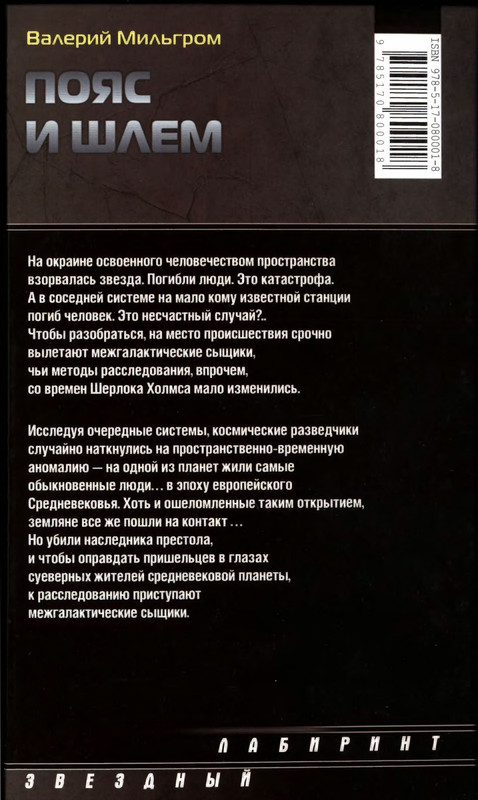 Валерий Мильгром

ПОЯС И ШЛЕМ

ISBN 978-5-17-080001-8

9 785170 800018

На окраине освоенного человечеством пространства взорвалась звезда. Погибли люди. Это катастрофа. А в соседней системе на мало кому известной станции погиб человек. Это несчастный случай?.. Чтобы разобраться, на место происшествия срочно вылетают межгалактические сыщики, чьи методы расследования, впрочем, со времен Шерлока Холмса мало изменились.

Исследуя очередные системы, космические разведчики случайно наткнулись на пространственно-временную аномалию — на одной из планет жили самые обыкновенные люди... в эпоху европейского Средневековья. Хоть и ошеломленные таким открытием, земляне все же пошли на контакт... Но убили наследника престола, и чтобы оправдать пришельцев в глазах суеверных жителей средневековой планеты, к расследованию приступают межгалактические сыщики.

ЛАБИРИНТ

ЗВЕЗДНЫЙ